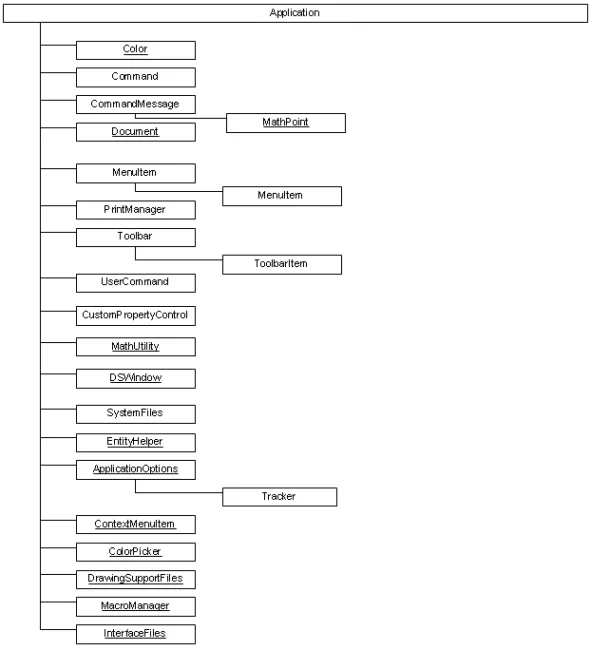 Application

Color

Command

CommandMessage

MathPoint

Document

MenuItem

MenuItem

PrintManager

Toolbar

ToolbarItem

UserCommand

CustomPropertyControl

MathUtility

DSWindow

SystemFiles

EntityHelper

ApplicationOptions

Tracker

ContextMenuItem

ColorPicker

DrawingSupportFiles

MacroManager

InterfaceFiles